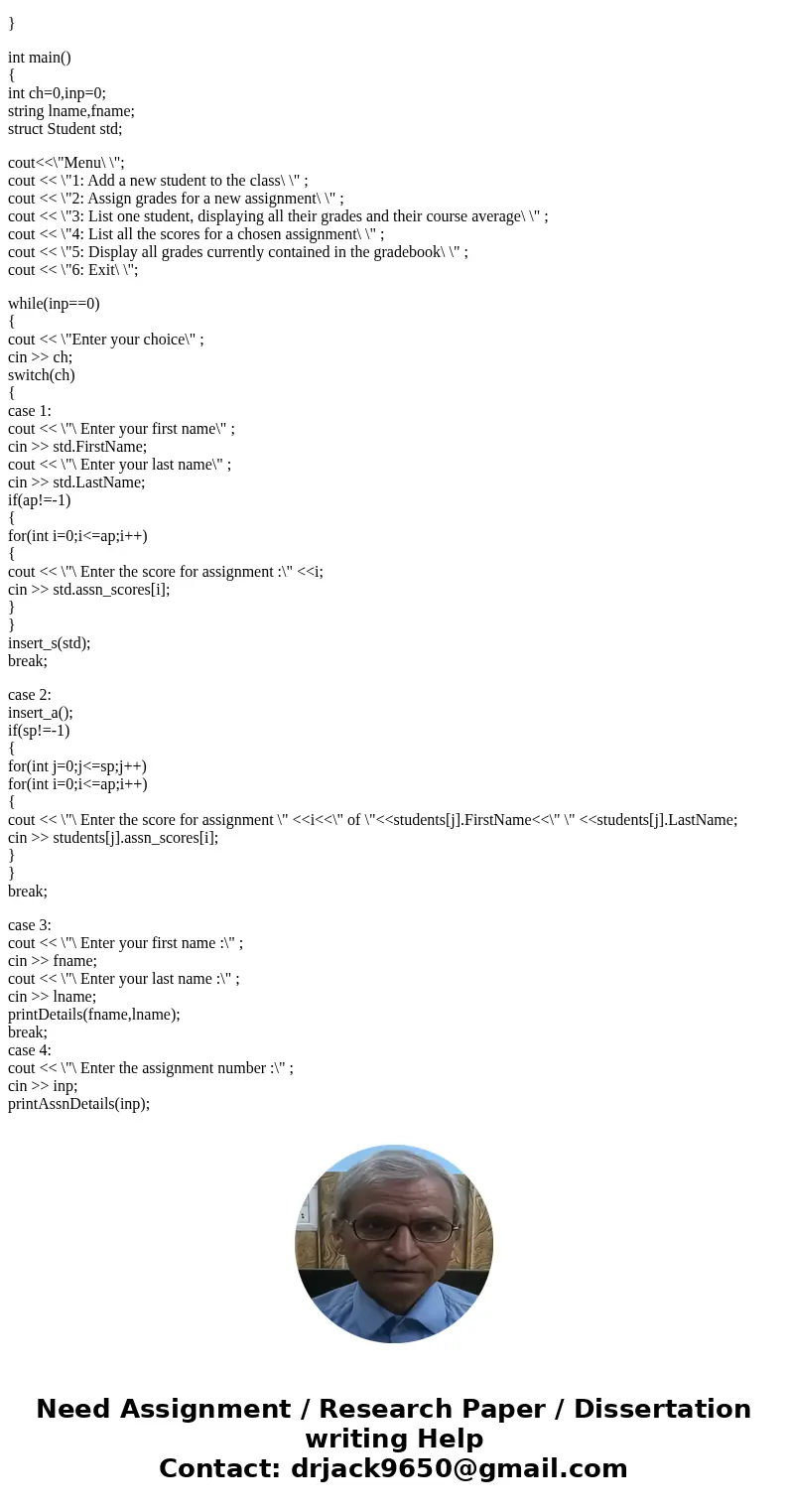 }

int main()
{
int ch=0,inp=0;
string lname,fname;
struct Student std;

cout<<\"Menu\ \";
cout << \"1: Add a new student to the class\ \" ;
cout << \"2: Assign grades for a new assignment\ \" ;
cout << \"3: List one student, displaying all their grades and their course average\ \" ;
cout << \"4: List all the scores for a chosen assignment\ \" ;
cout << \"5: Display all grades currently contained in the gradebook\ \" ;
cout << \"6: Exit\ \";

while(inp==0)
{
cout << \"Enter your choice\" ;
cin >> ch;
switch(ch)
{
case 1:
cout << \"\ Enter your first name\" ;
cin >> std.FirstName;
cout << \"\ Enter your last name\" ;
cin >> std.LastName;
if(ap!=-1)
{
for(int i=0;i<=ap;i++)
{
cout << \"\ Enter the score for assignment :\" <<i;
cin >> std.assn_scores[i];
}
}
insert_s(std);
break;

case 2:
insert_a();
if(sp!=-1)
{
for(int j=0;j<=sp;j++)
for(int i=0;i<=ap;i++)
{
cout << \"\ Enter the score for assignment \" <<i<<\" of \"<<students[j].FirstName<<\" \" <<students[j].LastName;
cin >> students[j].assn_scores[i];
}
}
break;

case 3:
cout << \"\ Enter your first name :\" ;
cin >> fname;
cout << \"\ Enter your last name :\" ;
cin >> lname;
printDetails(fname,lname);
break;
case 4:
cout << \"\ Enter the assignment number :\" ;
cin >> inp;
printAssnDetails(inp);

Need Assignment / Research Paper / Dissertation writing Help
Contact: drjack9650@gmail.com